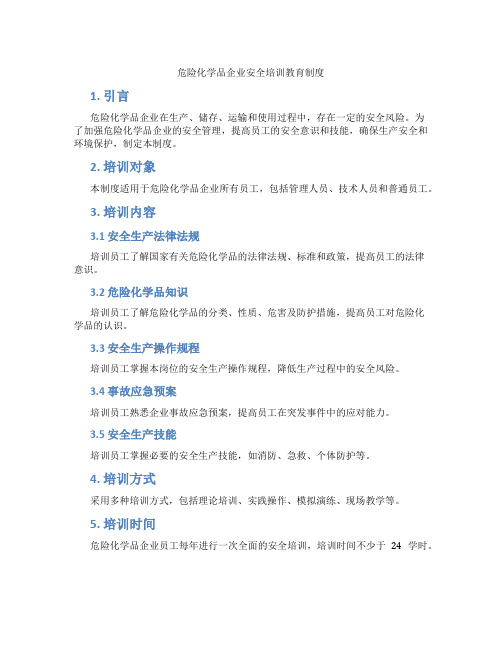 危险化学品企业安全培训教育制度

1. 引言

危险化学品企业在生产、储存、运输和使用过程中，存在一定的安全风险。为了加强危险化学品企业的安全管理，提高员工的安全意识和技能，确保生产安全和环境保护，制定本制度。

2. 培训对象

本制度适用于危险化学品企业所有员工，包括管理人员、技术人员和普通员工。

3. 培训内容

3.1 安全生产法律法规

培训员工了解国家有关危险化学品的法律法规、标准和政策，提高员工的法律意识。

3.2 危险化学品知识

培训员工了解危险化学品的分类、性质、危害及防护措施，提高员工对危险化学品的认识。

3.3 安全生产操作规程

培训员工掌握本岗位的安全生产操作规程，降低生产过程中的安全风险。

3.4 事故应急预案

培训员工熟悉企业事故应急预案，提高员工在突发事件中的应对能力。

3.5 安全生产技能

培训员工掌握必要的安全生产技能，如消防、急救、个体防护等。

4. 培训方式

采用多种培训方式，包括理论培训、实践操作、模拟演练、现场教学等。

5. 培训时间

危险化学品企业员工每年进行一次全面的安全培训，培训时间不少于 24 学时。